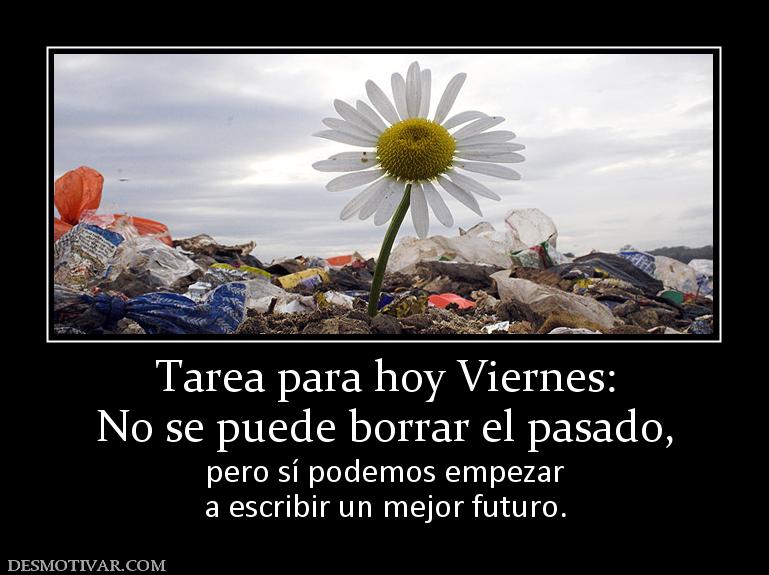 Tarea para hoy Viernes:
No se puede borrar el pasado,

pero sí podemos empezar a escribir un mejor futuro.

DESMOTIVAR.COM